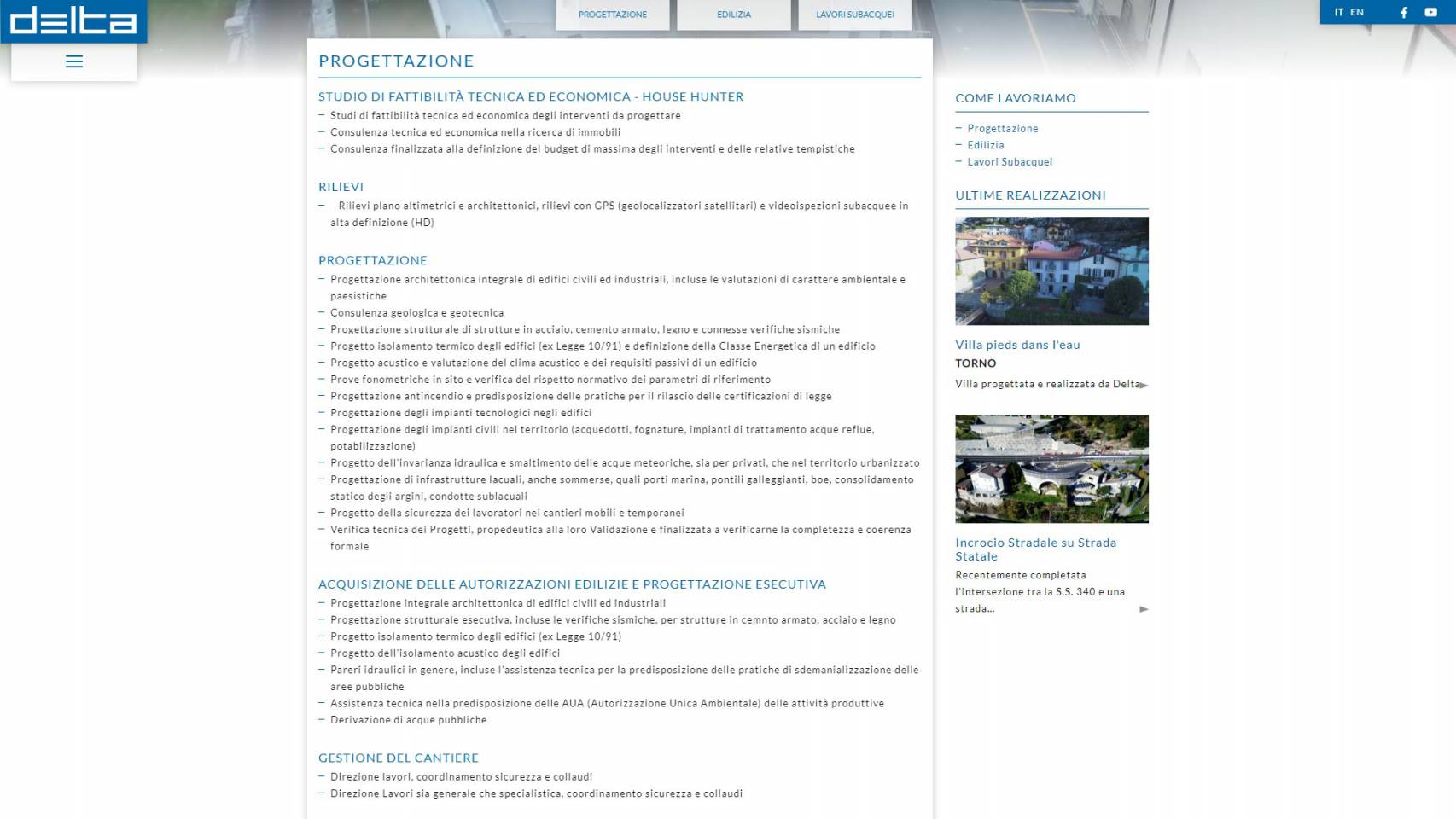 delta

PROGETTAZIONE EDILIZIA LAVORI SUBACQUEI

IT EN

PROGETTAZIONE

STUDIO DI FATTIBILITÀ TECNICA ED ECONOMICA - HOUSE HUNTER
– Studi di fattibilità tecnica ed economica degli interventi da progettare
– Consulenza tecnica ed economica nella ricerca di immobili
– Consulenza finalizzata alla definizione del budget di massima degli interventi e delle relative tempistiche

RILIEVI
– Rilievi plano altimetrici e architettonici, rilievi con GPS (geolocalizzatori satellitari) e videoispezioni subacquee in alta definizione (HD)

PROGETTAZIONE
– Progettazione architettonica integrale di edifici civili ed industriali, incluse le valutazioni di carattere ambientale e paesistiche
– Consulenza geologica e geotecnica
– Progettazione strutturale di strutture in acciaio, cemento armato, legno e connesse verifiche sismiche
– Progetto isolamento termico degli edifici (ex Legge 10/91) e definizione della Classe Energetica di un edificio
– Progetto acustico e valutazione del clima acustico e dei requisiti passivi di un edificio
– Prove fonometriche in sito e verifica del rispetto normativo dei parametri di riferimento
– Progettazione antincendio e predisposizione delle pratiche per il rilascio delle certificazioni di legge
– Progettazione degli impianti tecnologici negli edifici
– Progettazione degli impianti civili nel territorio (acquedotti, fognature, impianti di trattamento acque reflue, potabilizzazione)
– Progetto dell'invarianza idraulica e smaltimento delle acque meteoriche, sia per privati, che nel territorio urbanizzato
– Progettazione di infrastrutture lacuali, anche sommerse, quali porti marina, pontili galleggianti, boe, consolidamento statico degli argini, condotte sublacuali
– Progetto della sicurezza dei lavoratori nei cantieri mobili e temporanei
– Verifica tecnica dei Progetti, propedeutica alla loro Validazione e finalizzata a verificarne la completezza e coerenza formale

ACQUISIZIONE DELLE AUTORIZZAZIONI EDILIZIE E PROGETTAZIONE ESECUTIVA
– Progettazione integrale architettonica di edifici civili ed industriali
– Progettazione strutturale esecutiva, incluse le verifiche sismiche, per strutture in cemnto armato, acciaio e legno
– Progetto isolamento termico degli edifici (ex Legge 10/91)
– Progetto dell'isolamento acustico degli edifici
– Pareri idraulici in genere, incluse l'assistenza tecnica per la predisposizione delle pratiche di sdemanializzazione delle aree pubbliche
– Assistenza tecnica nella predisposizione delle AUA (Autorizzazione Unica Ambientale) delle attività produttive
– Derivazione di acque pubbliche

GESTIONE DEL CANTIERE
– Direzione lavori, coordinamento sicurezza e collaudi
– Direzione Lavori sia generale che specialistica, coordinamento sicurezza e collaudi

COME LAVORIAMO
– Progettazione
– Edilizia
– Lavori Subacquei

ULTIME REALIZZAZIONI

Villa pieds dans l'eau
TORNO
Villa progettata e realizzata da Delta

Incrocio Stradale su Strada Statale
Recentemente completata l'intersezione tra la S.S. 340 e una strada...